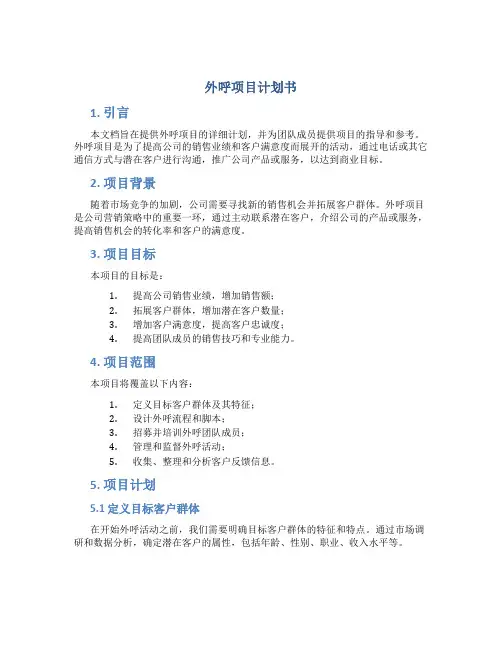 外呼项目计划书

1. 引言

本文档旨在提供外呼项目的详细计划，并为团队成员提供项目的指导和参考。外呼项目是为了提高公司的销售业绩和客户满意度而展开的活动，通过电话或其它通信方式与潜在客户进行沟通，推广公司产品或服务，以达到商业目标。

2. 项目背景

随着市场竞争的加剧，公司需要寻找新的销售机会并拓展客户群体。外呼项目是公司营销策略中的重要一环，通过主动联系潜在客户，介绍公司的产品或服务，提高销售机会的转化率和客户的满意度。

3. 项目目标

本项目的目标是：

1. 提高公司销售业绩，增加销售额；
2. 拓展客户群体，增加潜在客户数量；
3. 增加客户满意度，提高客户忠诚度；
4. 提高团队成员的销售技巧和专业能力。

4. 项目范围

本项目将覆盖以下内容：

1. 定义目标客户群体及其特征；
2. 设计外呼流程和脚本；
3. 招募并培训外呼团队成员；
4. 管理和监督外呼活动；
5. 收集、整理和分析客户反馈信息。

5. 项目计划

5.1 定义目标客户群体

在开始外呼活动之前，我们需要明确目标客户群体的特征和特点。通过市场调研和数据分析，确定潜在客户的属性，包括年龄、性别、职业、收入水平等。